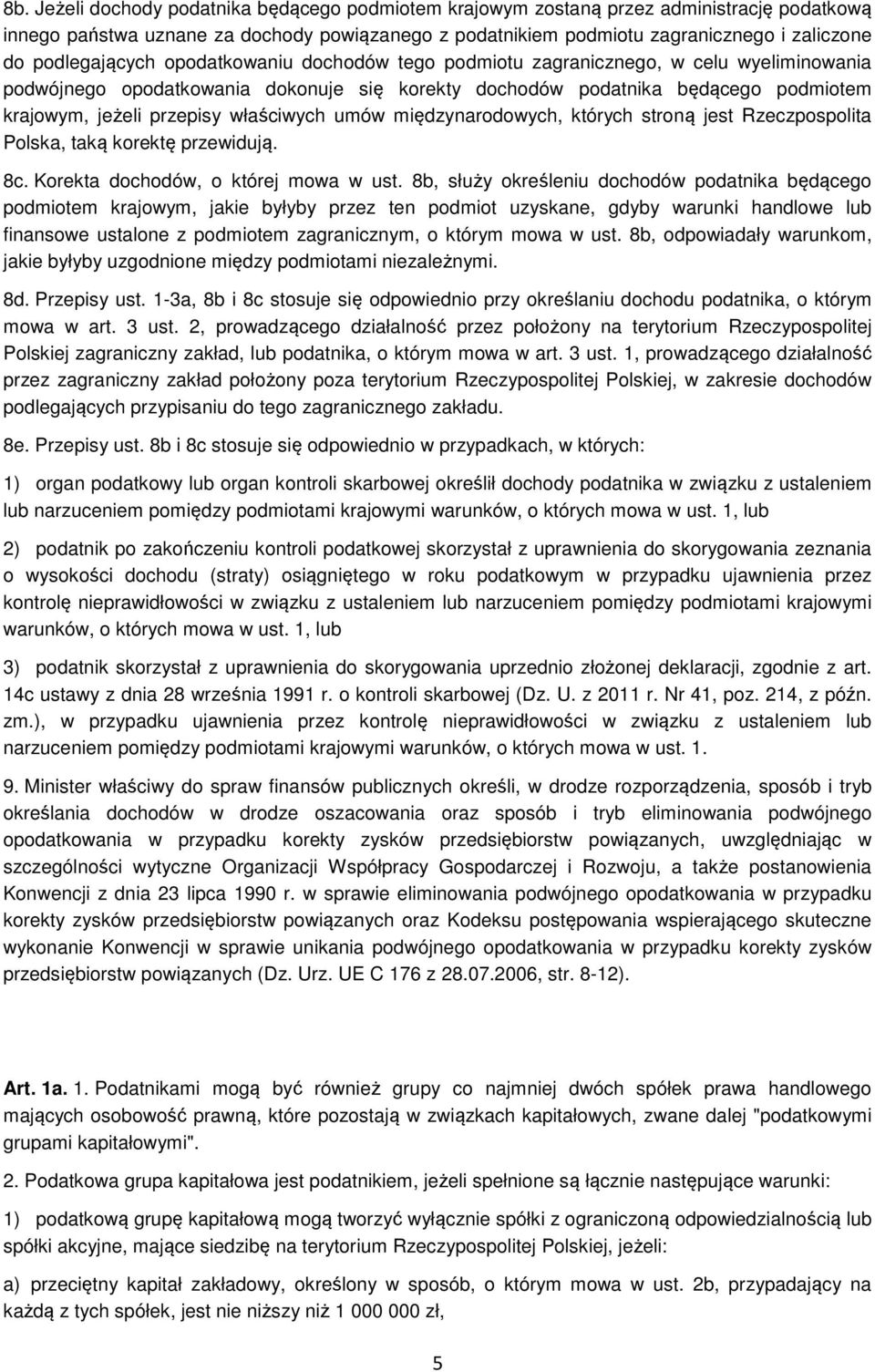 8b. Jeżeli dochody podatnika będącego podmiotem krajowym zostaną przez administrację podatkową innego państwa uznane za dochody powiązanego z podatnikiem podmiotu zagranicznego i zaliczone do podlegających opodatkowaniu dochodów tego podmiotu zagranicznego, w celu wyeliminowania podwójnego opodatkowania dokonuje się korekty dochodów podatnika będącego podmiotem krajowym, jeżeli przepisy właściwych umów międzynarodowych, których stroną jest Rzeczpospolita Polska, taką korektę przewidują.

8c. Korekta dochodów, o której mowa w ust. 8b, służy określeniu dochodów podatnika będącego podmiotem krajowym, jakie byłyby przez ten podmiot uzyskane, gdyby warunki handlowe lub finansowe ustalone z podmiotem zagranicznym, o którym mowa w ust. 8b, odpowiadały warunkom, jakie byłyby uzgodnione między podmiotami niezależnymi.

8d. Przepisy ust. 1-3a, 8b i 8c stosuje się odpowiednio przy określaniu dochodu podatnika, o którym mowa w art. 3 ust. 2, prowadzącego działalność przez położony na terytorium Rzeczypospolitej Polskiej zagraniczny zakład, lub podatnika, o którym mowa w art. 3 ust. 1, prowadzącego działalność przez zagraniczny zakład położony poza terytorium Rzeczypospolitej Polskiej, w zakresie dochodów podlegających przypisaniu do tego zagranicznego zakładu.

8e. Przepisy ust. 8b i 8c stosuje się odpowiednio w przypadkach, w których:

1) organ podatkowy lub organ kontroli skarbowej określił dochody podatnika w związku z ustaleniem lub narzuceniem pomiędzy podmiotami krajowymi warunków, o których mowa w ust. 1, lub

2) podatnik po zakończeniu kontroli podatkowej skorzystał z uprawnienia do skorygowania zeznania o wysokości dochodu (straty) osiągniętego w roku podatkowym w przypadku ujawnienia przez kontrolę nieprawidłowości w związku z ustaleniem lub narzuceniem pomiędzy podmiotami krajowymi warunków, o których mowa w ust. 1, lub

3) podatnik skorzystał z uprawnienia do skorygowania uprzednio złożonej deklaracji, zgodnie z art. 14c ustawy z dnia 28 września 1991 r. o kontroli skarbowej (Dz. U. z 2011 r. Nr 41, poz. 214, z późn. zm.), w przypadku ujawnienia przez kontrolę nieprawidłowości w związku z ustaleniem lub narzuceniem pomiędzy podmiotami krajowymi warunków, o których mowa w ust. 1.

9. Minister właściwy do spraw finansów publicznych określi, w drodze rozporządzenia, sposób i tryb określania dochodów w drodze oszacowania oraz sposób i tryb eliminowania podwójnego opodatkowania w przypadku korekty zysków przedsiębiorstw powiązanych, uwzględniając w szczególności wytyczne Organizacji Współpracy Gospodarczej i Rozwoju, a także postanowienia Konwencji z dnia 23 lipca 1990 r. w sprawie eliminowania podwójnego opodatkowania w przypadku korekty zysków przedsiębiorstw powiązanych oraz Kodeksu postępowania wspierającego skuteczne wykonanie Konwencji w sprawie unikania podwójnego opodatkowania w przypadku korekty zysków przedsiębiorstw powiązanych (Dz. Urz. UE C 176 z 28.07.2006, str. 8-12).

Art. 1a. 1. Podatnikami mogą być również grupy co najmniej dwóch spółek prawa handlowego mających osobowość prawną, które pozostają w związkach kapitałowych, zwane dalej "podatkowymi grupami kapitałowymi".

2. Podatkowa grupa kapitałowa jest podatnikiem, jeżeli spełnione są łącznie następujące warunki:

1) podatkową grupę kapitałową mogą tworzyć wyłącznie spółki z ograniczoną odpowiedzialnością lub spółki akcyjne, mające siedzibę na terytorium Rzeczypospolitej Polskiej, jeżeli:

a) przeciętny kapitał zakładowy, określony w sposób, o którym mowa w ust. 2b, przypadający na każdą z tych spółek, jest nie niższy niż 1 000 000 zł,

5